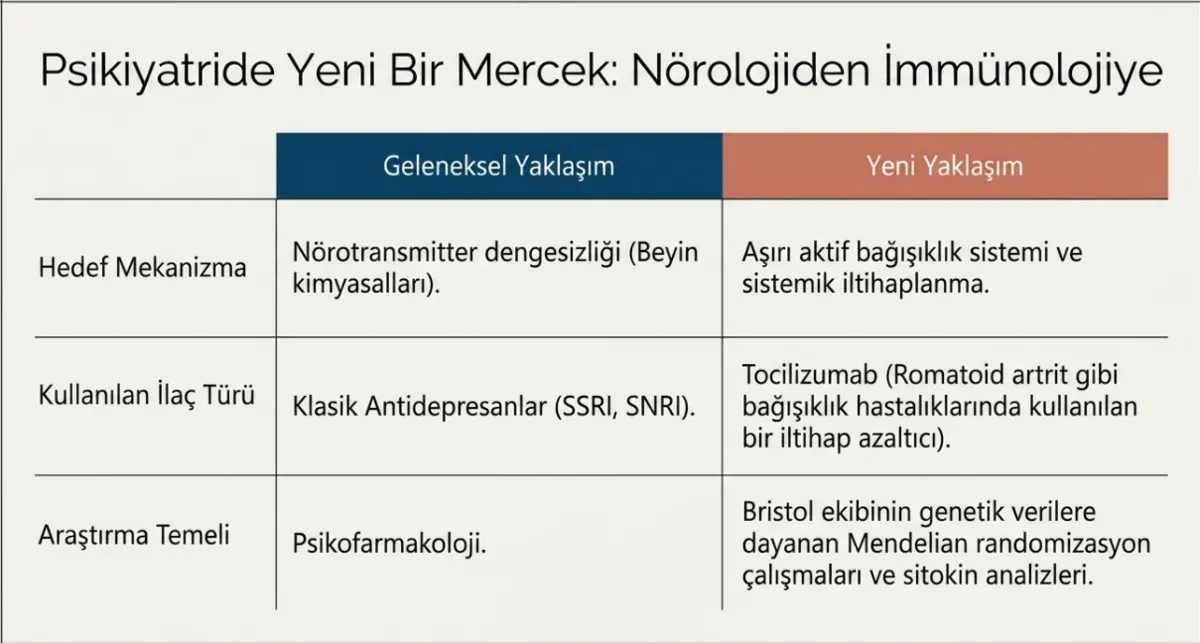 Psikiyatride Yeni Bir Mercek: Nörolojiden İmmünolojiye

| | Geleneksel Yaklaşım | Yeni Yaklaşım |
|---|---|---|
| Hedef Mekanizma | Nörotransmitter dengesizliği (Beyin kimyasalları). | Aşırı aktif bağışıklık sistemi ve sistemik iltihaplanma. |
| Kullanılan İlaç Türü | Klasik Antidepresanlar (SSRI, SNRI). | Tocilizumab (Romatoid artrit gibi bağışıklık hastalıklarında kullanılan bir iltihap azaltıcı). |
| Araştırma Temeli | Psikofarmakoloji. | Bristol ekibinin genetik verilere dayanan Mendelian randomizasyon çalışmaları ve sitokin analizleri. |